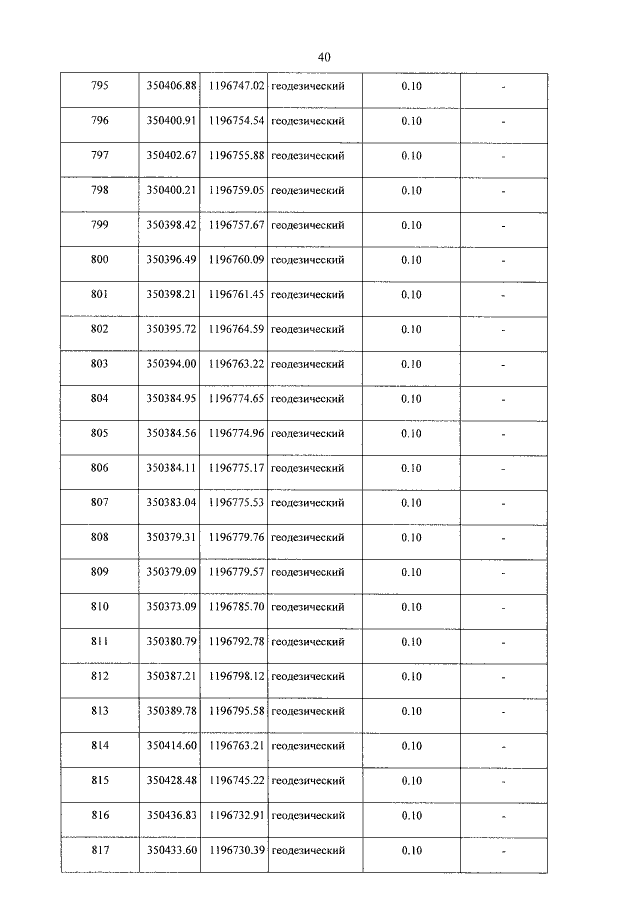 40

| 795 | 350406.88 | 1196747.02 | геодезический | 0.10 | - |
|---|---|---|---|---|---|
| 796 | 350400.91 | 1196754.54 | геодезический | 0.10 | - |
| 797 | 350402.67 | 1196755.88 | геодезический | 0.10 | - |
| 798 | 350400.21 | 1196759.05 | геодезический | 0.10 | - |
| 799 | 350398.42 | 1196757.67 | геодезический | 0.10 | - |
| 800 | 350396.49 | 1196760.09 | геодезический | 0.10 | - |
| 801 | 350398.21 | 1196761.45 | геодезический | 0.10 | - |
| 802 | 350395.72 | 1196764.59 | геодезический | 0.10 | - |
| 803 | 350394.00 | 1196763.22 | геодезический | 0.10 | - |
| 804 | 350384.95 | 1196774.65 | геодезический | 0.10 | - |
| 805 | 350384.56 | 1196774.96 | геодезический | 0.10 | - |
| 806 | 350384.11 | 1196775.17 | геодезический | 0.10 | - |
| 807 | 350383.04 | 1196775.53 | геодезический | 0.10 | - |
| 808 | 350379.31 | 1196779.76 | геодезический | 0.10 | - |
| 809 | 350379.09 | 1196779.57 | геодезический | 0.10 | - |
| 810 | 350373.09 | 1196785.70 | геодезический | 0.10 | - |
| 811 | 350380.79 | 1196792.78 | геодезический | 0.10 | - |
| 812 | 350387.21 | 1196798.12 | геодезический | 0.10 | - |
| 813 | 350389.78 | 1196795.58 | геодезический | 0.10 | - |
| 814 | 350414.60 | 1196763.21 | геодезический | 0.10 | - |
| 815 | 350428.48 | 1196745.22 | геодезический | 0.10 | - |
| 816 | 350436.83 | 1196732.91 | геодезический | 0.10 | - |
| 817 | 350433.60 | 1196730.39 | геодезический | 0.10 | - |